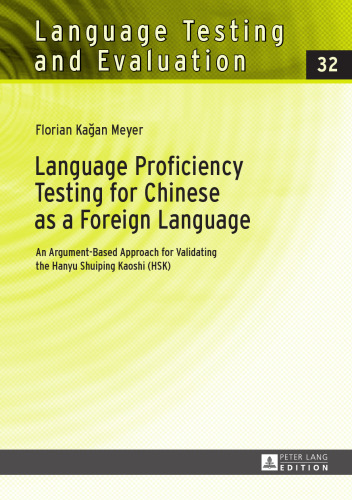 Language Testing and Evaluation

32

Florian Kağan Meyer

Language Proficiency Testing for Chinese as a Foreign Language

An Argument-Based Approach for Validating the Hanyu Shuiping Kaoshi (HSK)

PETER LANG EDITION